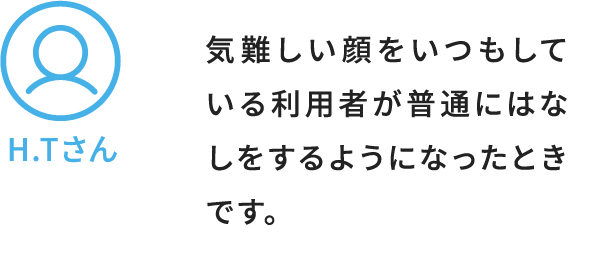 H.Tさん

気難しい顔をいつもしている利用者が普通にはなしをするようになったときです。